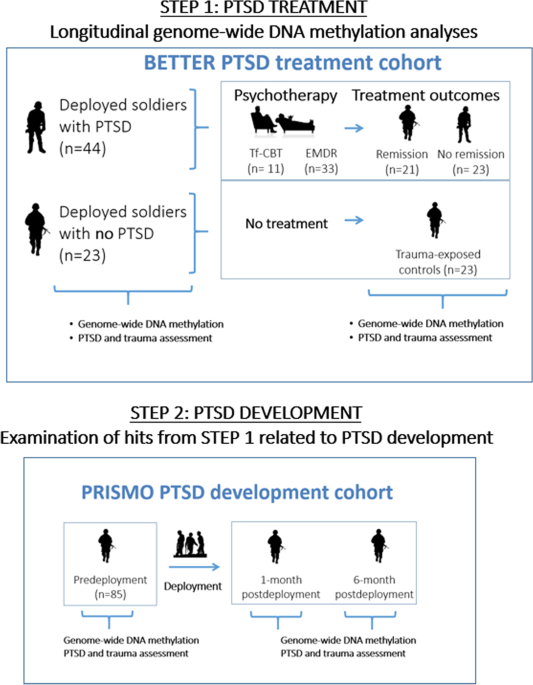 STEP 1: PTSD TREATMENT
Longitudinal genome-wide DNA methylation analyses

BETTER PTSD treatment cohort

Deployed soldiers with PTSD (n=44)

Psychotherapy

Tf-CBT (n= 11)

EMDR (n=33)

Treatment outcomes

Remission (n=21)

No remission (n= 23)

Deployed soldiers with no PTSD (n=23)

No treatment

Trauma-exposed controls (n=23)

• Genome-wide DNA methylation
• PTSD and trauma assessment

• Genome-wide DNA methylation
• PTSD and trauma assessment

STEP 2: PTSD DEVELOPMENT
Examination of hits from STEP 1 related to PTSD development

PRISMO PTSD development cohort

Predeployment (n=85)

Deployment

1-month postdeployment

6-month postdeployment

Genome-wide DNA methylation
PTSD and trauma assessment

Genome-wide DNA methylation
PTSD and trauma assessment